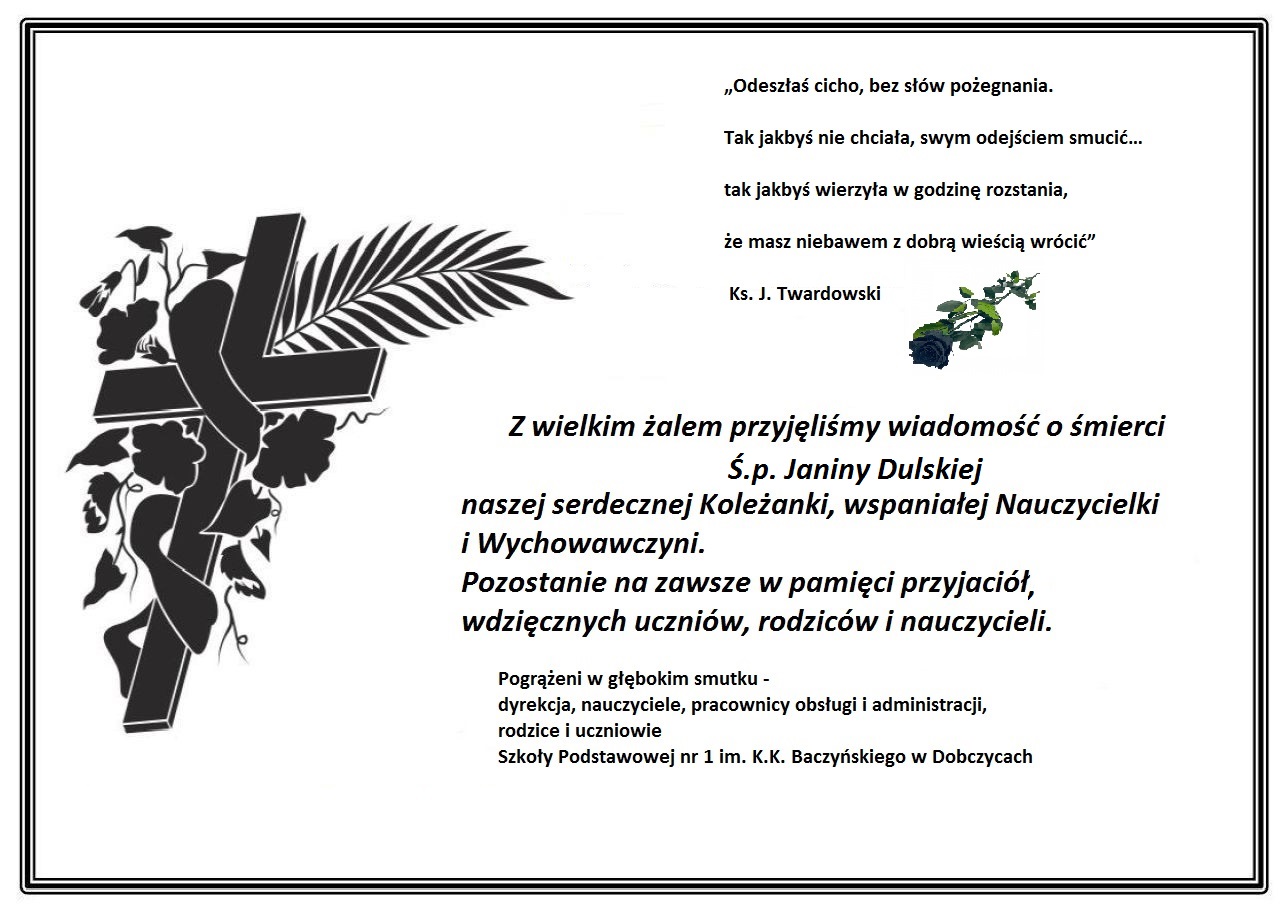 „Odeszłaś cicho, bez słów pożegnania.

Tak jakbyś nie chciała, swym odejściem smucić…

tak jakbyś wierzyła w godzinę rozstania,

że masz niebawem z dobrą wieścią wrócić”

Ks. J. Twardowski

Z wielkim żalem przyjęliśmy wiadomość o śmierci

Ś.p. Janiny Dulskiej

naszej serdecznej Koleżanki, wspaniałej Nauczycielki i Wychowawczyni.
Pozostanie na zawsze w pamięci przyjaciół, wdzięcznych uczniów, rodziców i nauczycieli.

Pogrążeni w głębokim smutku -
dyrekcja, nauczyciele, pracownicy obsługi i administracji,
rodzice i uczniowie
Szkoły Podstawowej nr 1 im. K.K. Baczyńskiego w Dobczycach